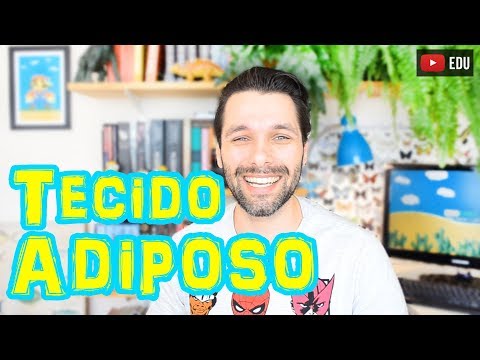 EDU

TECIDO
ADIPOSO